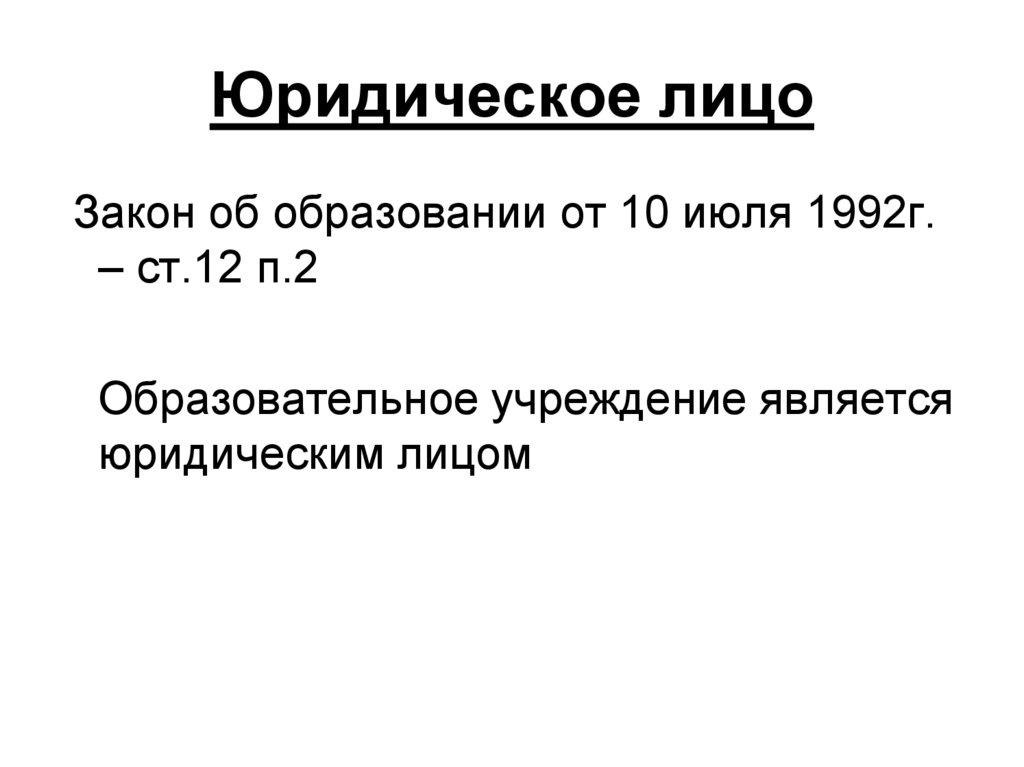 Юридическое лицо

Закон об образовании от 10 июля 1992г. – ст.12 п.2

Образовательное учреждение является юридическим лицом